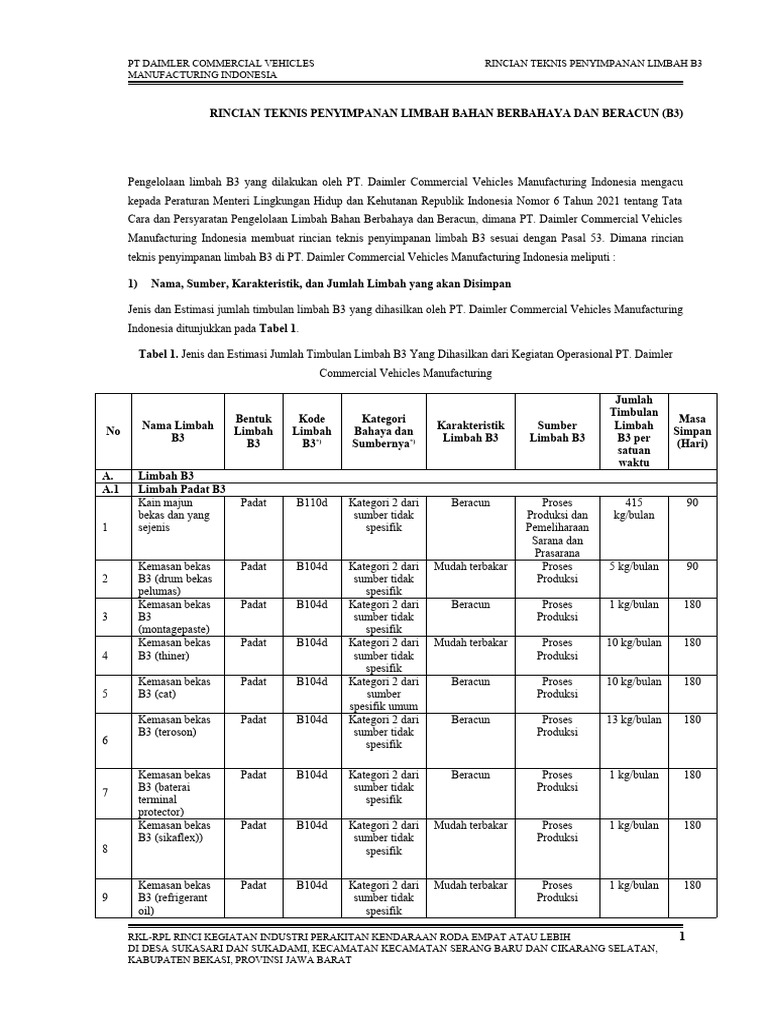 PT DAIMLER COMMERCIAL VEHICLES MANUFACTURING INDONESIA

RINCIAN TEKNIS PENYIMPANAN LIMBAH B3

RINCIAN TEKNIS PENYIMPANAN LIMBAH BAHAN BERBAHAYA DAN BERACUN (B3)

Pengelolaan limbah B3 yang dilakukan oleh PT. Daimler Commercial Vehicles Manufacturing Indonesia mengacu kepada Peraturan Menteri Lingkungan Hidup dan Kehutanan Republik Indonesia Nomor 6 Tahun 2021 tentang Tata Cara dan Persyaratan Pengelolaan Limbah Bahan Berbahaya dan Beracun, dimana PT. Daimler Commercial Vehicles Manufacturing Indonesia membuat rincian teknis penyimpanan limbah B3 sesuai dengan Pasal 53. Dimana rincian teknis penyimpanan limbah B3 di PT. Daimler Commercial Vehicles Manufacturing Indonesia meliputi :

1) Nama, Sumber, Karakteristik, dan Jumlah Limbah yang akan Disimpan

Jenis dan Estimasi jumlah timbulan limbah B3 yang dihasilkan oleh PT. Daimler Commercial Vehicles Manufacturing Indonesia ditunjukkan pada Tabel 1.

Tabel 1. Jenis dan Estimasi Jumlah Timbulan Limbah B3 Yang Dihasilkan dari Kegiatan Operasional PT. Daimler Commercial Vehicles Manufacturing

| No | Nama Limbah B3 | Bentuk Limbah B3 | Kode Limbah B3*) | Kategori Bahaya dan Sumbernya*) | Karakteristik Limbah B3 | Sumber Limbah B3 | Jumlah Timbulan Limbah B3 per satuan waktu | Masa Simpan (Hari) |
|---|---|---|---|---|---|---|---|---|
| A. | Limbah B3 | | | | | | | |
| A.1 | Limbah Padat B3 | | | | | | | |
| 1 | Kain majun bekas dan yang sejenis | Padat | B110d | Kategori 2 dari sumber tidak spesifik | Beracun | Proses Produksi dan Pemeliharaan Sarana dan Prasarana | 415 kg/bulan | 90 |
| 2 | Kemasan bekas B3 (drum bekas pelumas) | Padat | B104d | Kategori 2 dari sumber tidak spesifik | Mudah terbakar | Proses Produksi | 5 kg/bulan | 90 |
| 3 | Kemasan bekas B3 (montagepaste) | Padat | B104d | Kategori 2 dari sumber tidak spesifik | Beracun | Proses Produksi | 1 kg/bulan | 180 |
| 4 | Kemasan bekas B3 (thiner) | Padat | B104d | Kategori 2 dari sumber tidak spesifik | Mudah terbakar | Proses Produksi | 10 kg/bulan | 180 |
| 5 | Kemasan bekas B3 (cat) | Padat | B104d | Kategori 2 dari sumber spesifik umum | Beracun | Proses Produksi | 10 kg/bulan | 180 |
| 6 | Kemasan bekas B3 (teroson) | Padat | B104d | Kategori 2 dari sumber tidak spesifik | Beracun | Proses Produksi | 13 kg/bulan | 180 |
| 7 | Kemasan bekas B3 (baterai terminal protector) | Padat | B104d | Kategori 2 dari sumber tidak spesifik | Beracun | Proses Produksi | 1 kg/bulan | 180 |
| 8 | Kemasan bekas B3 (sikaflex)) | Padat | B104d | Kategori 2 dari sumber tidak spesifik | Mudah terbakar | Proses Produksi | 1 kg/bulan | 180 |
| 9 | Kemasan bekas B3 (refrigerant oil) | Padat | B104d | Kategori 2 dari sumber tidak spesifik | Mudah terbakar | Proses Produksi | 1 kg/bulan | 180 |

RKL-RPL RINCI KEGIATAN INDUSTRI PERAKITAN KENDARAAN RODA EMPAT ATAU LEBIH DI DESA SUKASARI DAN SUKADAMI, KECAMATAN KECAMATAN SERANG BARU DAN CIKARANG SELATAN, KABUPATEN BEKASI, PROVINSI JAWA BARAT

1